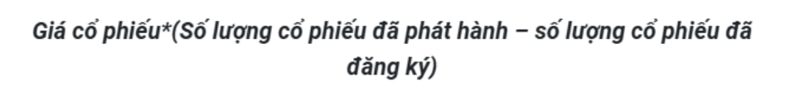 Giá cổ phiếu*(Số lượng cổ phiếu đã phát hành – số lượng cổ phiếu đã đăng ký)